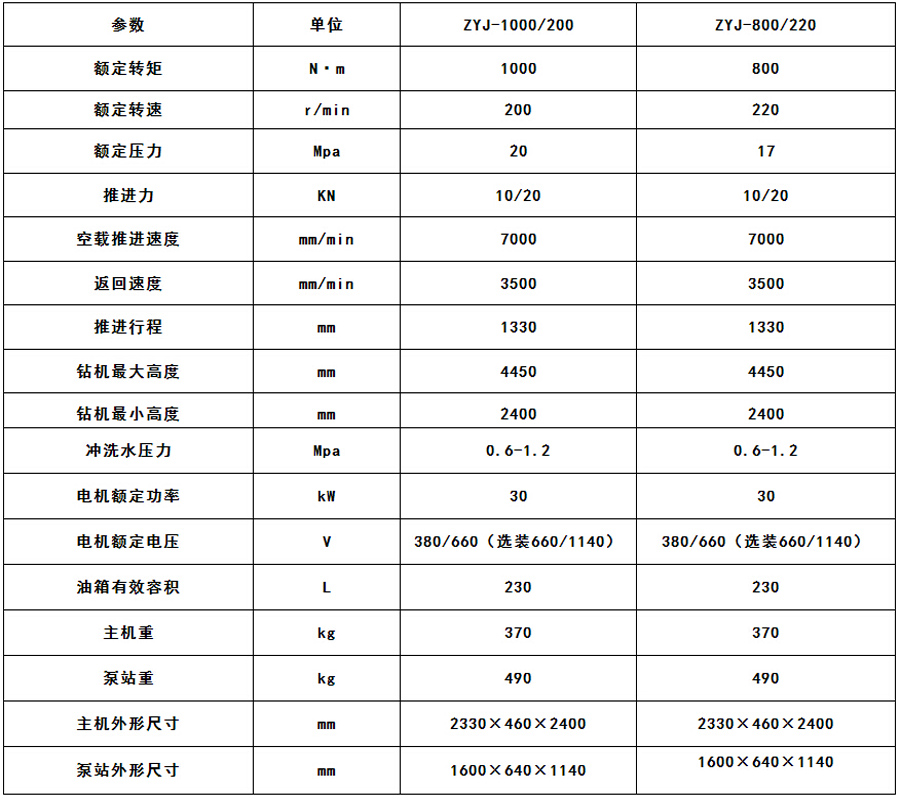 | 参数 | 单位 | ZYJ-1000/200 | ZYJ-800/220 |
|---|---|---|---|
| 额定转矩 | N·m | 1000 | 800 |
| 额定转速 | r/min | 200 | 220 |
| 额定压力 | Mpa | 20 | 17 |
| 推进力 | KN | 10/20 | 10/20 |
| 空载推进速度 | mm/min | 7000 | 7000 |
| 返回速度 | mm/min | 3500 | 3500 |
| 推进行程 | mm | 1330 | 1330 |
| 钻机最大高度 | mm | 4450 | 4450 |
| 钻机最小高度 | mm | 2400 | 2400 |
| 冲洗水压力 | Mpa | 0.6-1.2 | 0.6-1.2 |
| 电机额定功率 | kW | 30 | 30 |
| 电机额定电压 | V | 380/660（选装660/1140） | 380/660（选装660/1140） |
| 油箱有效容积 | L | 230 | 230 |
| 主机重 | kg | 370 | 370 |
| 泵站重 | kg | 490 | 490 |
| 主机外形尺寸 | mm | 2330×460×2400 | 2330×460×2400 |
| 泵站外形尺寸 | mm | 1600×640×1140 | 1600×640×1140 |